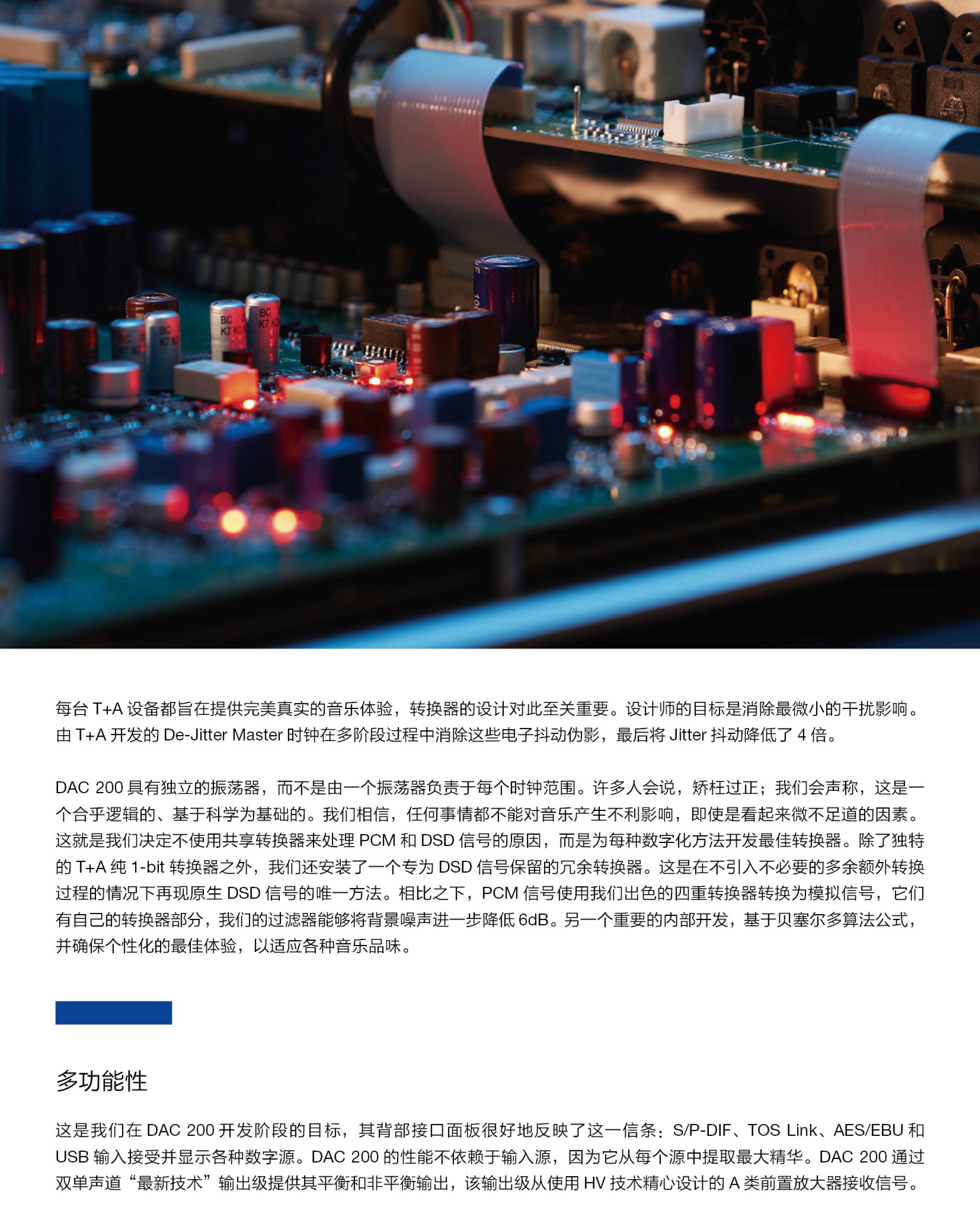 每台T+A设备都旨在提供完美真实的音乐体验，转换器的设计对此至关重要。设计师的目标是消除最微小的干扰影响。由T+A开发的De-Jitter Master时钟在多阶段过程中消除这些电子抖动伪影，最后将Jitter抖动降低了4倍。

DAC 200具有独立的振荡器，而不是由一个振荡器负责于每个时钟范围。许多人会说，矫枉过正；我们会声称，这是一个合乎逻辑的、基于科学为基础的。我们相信，任何事情都不能对音乐产生不利影响，即使是看起来微不足道的因素。这就是我们决定不使用共享转换器来处理PCM和DSD信号的原因，而是为每种数字化方法开发最佳转换器。除了独特的T+A纯1-bit转换器之外，我们还安装了一个专为DSD信号保留的冗余转换器。这是在不引入不必要的多余额外转换过程的情况下再现原生DSD信号的唯一方法。相比之下，PCM信号使用我们出色的四重转换器转换为模拟信号，它们有自己的转换器部分，我们的过滤器能够将背景噪声进一步降低6dB。另一个重要的内部开发，基于贝塞尔多算法公式，并确保个性化的最佳体验，以适应各种音乐品味。

多功能性

这是我们在DAC 200开发阶段的目标，其背部接口面板很好地反映了这一信条：S/P-DIF、TOS Link、AES/EBU和USB输入接受并显示各种数字源。DAC 200的性能不依赖于输入源，因为它从每个源中提取最大精华。DAC 200通过双单声道“最新技术”输出级提供其平衡和非平衡输出，该输出级从使用HV技术精心设计的A类前置放大器接收信号。